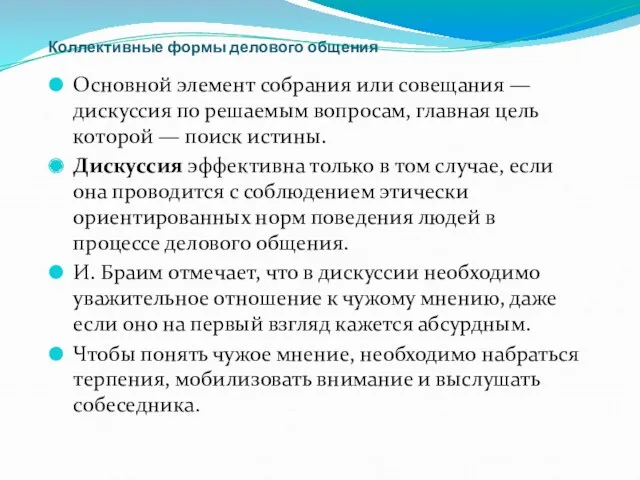 Коллективные формы делового общения

Основной элемент собрания или совещания — дискуссия по решаемым вопросам, главная цель которой — поиск истины.

Дискуссия эффективна только в том случае, если она проводится с соблюдением этически ориентированных норм поведения людей в процессе делового общения.

И. Браим отмечает, что в дискуссии необходимо уважительное отношение к чужому мнению, даже если оно на первый взгляд кажется абсурдным.

Чтобы понять чужое мнение, необходимо набраться терпения, мобилизовать внимание и выслушать собеседника.